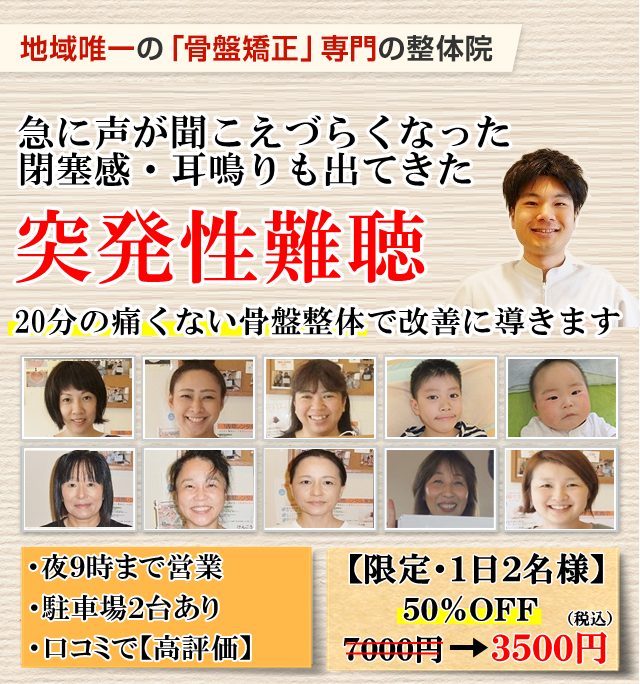 地域唯一の「骨盤矯正」専門の整体院

急に声が聞こえづらくなった
閉塞感・耳鳴りも出てきた

突発性難聴

20分の痛くない骨盤整体で改善に導きます

・夜9時まで営業
・駐車場2台あり
・口コミで【高評価】

【限定・1日2名様】
50%OFF
(税込)
7000円 → 3500円